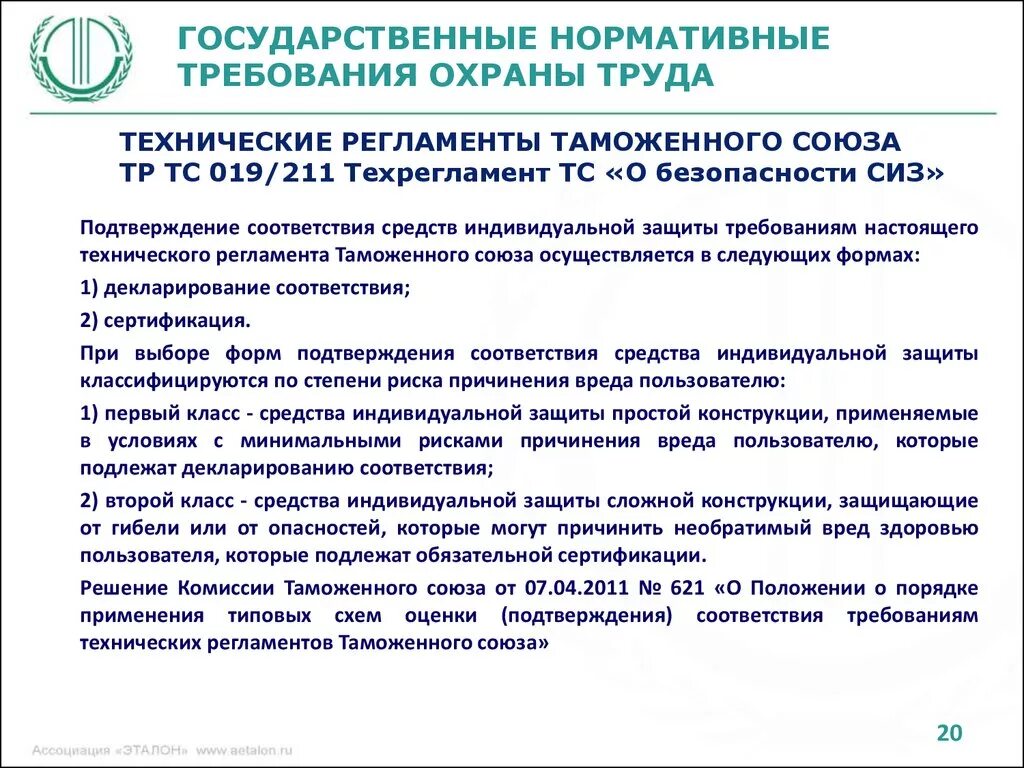 ГОСУДАРСТВЕННЫЕ НОРМАТИВНЫЕ ТРЕБОВАНИЯ ОХРАНЫ ТРУДА

ТЕХНИЧЕСКИЕ РЕГЛАМЕНТЫ ТАМОЖЕННОГО СОЮЗА
ТР ТС 019/211 Техрегламент ТС «О безопасности СИЗ»

Подтверждение соответствия средств индивидуальной защиты требованиям настоящего технического регламента Таможенного союза осуществляется в следующих формах:

1) декларирование соответствия;

2) сертификация.

При выборе форм подтверждения соответствия средства индивидуальной защиты классифицируются по степени риска причинения вреда пользователю:

1) первый класс - средства индивидуальной защиты простой конструкции, применяемые в условиях с минимальными рисками причинения вреда пользователю, которые подлежат декларированию соответствия;

2) второй класс - средства индивидуальной защиты сложной конструкции, защищающие от гибели или от опасностей, которые могут причинить необратимый вред здоровью пользователя, которые подлежат обязательной сертификации.

Решение Комиссии Таможенного союза от 07.04.2011 № 621 «О Положении о порядке применения типовых схем оценки (подтверждения) соответствия требованиям технических регламентов Таможенного союза»

Ассоциация «ЭТАЛОН» www.aetalon.ru

20